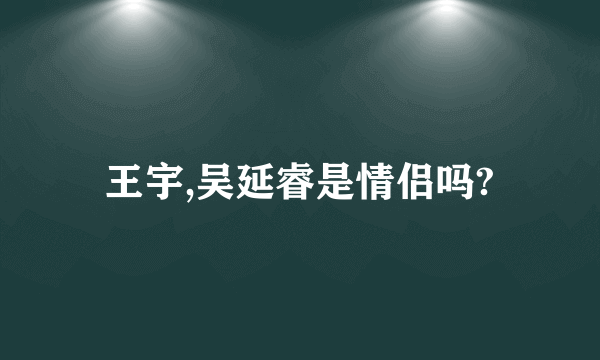 王宇,吴延睿是情侣吗?